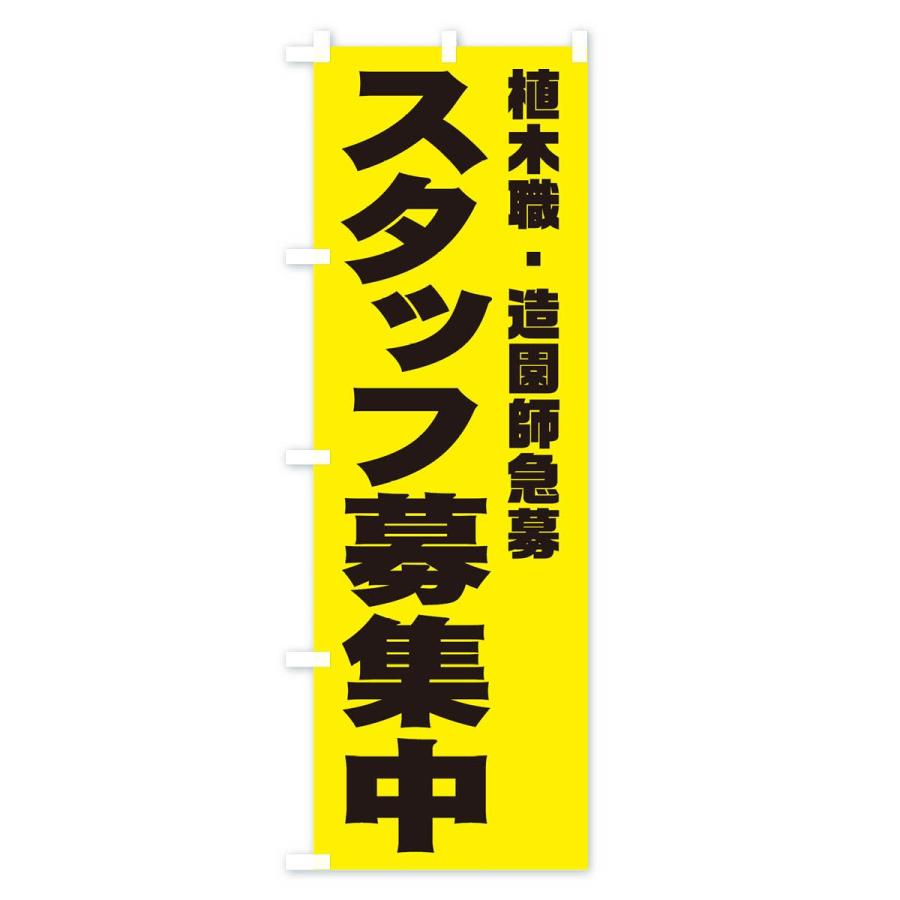 植木職・造園師急募

スタッフ募集中